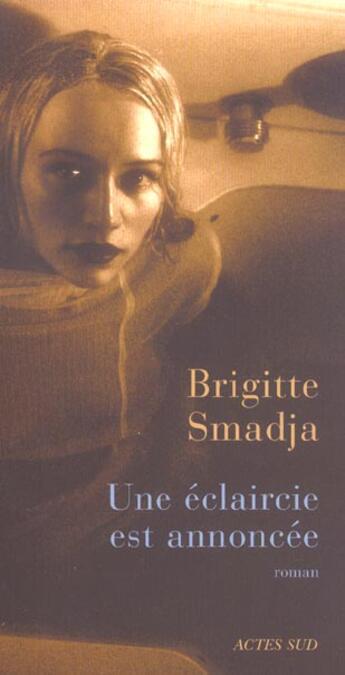 Brigitte Smadja

Une éclaircie est annoncée

roman

ACTES SUD